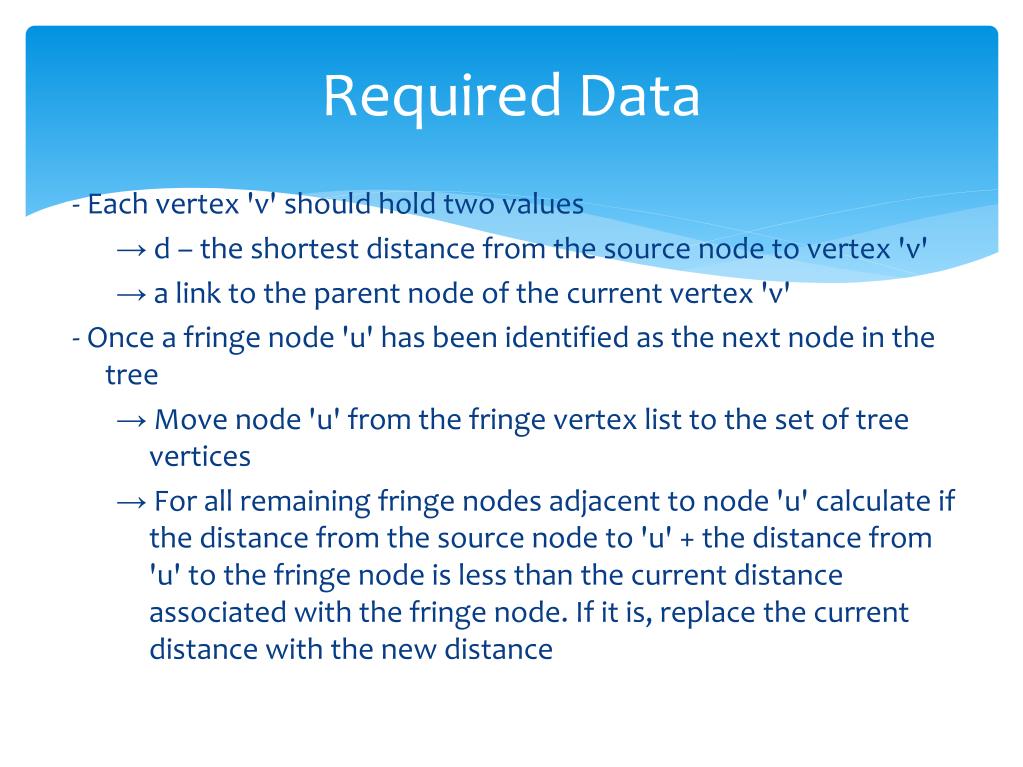 Required Data

- Each vertex 'v' should hold two values

→ d – the shortest distance from the source node to vertex 'v'

→ a link to the parent node of the current vertex 'v'

- Once a fringe node 'u' has been identified as the next node in the tree

→ Move node 'u' from the fringe vertex list to the set of tree vertices

→ For all remaining fringe nodes adjacent to node 'u' calculate if the distance from the source node to 'u' + the distance from 'u' to the fringe node is less than the current distance associated with the fringe node. If it is, replace the current distance with the new distance